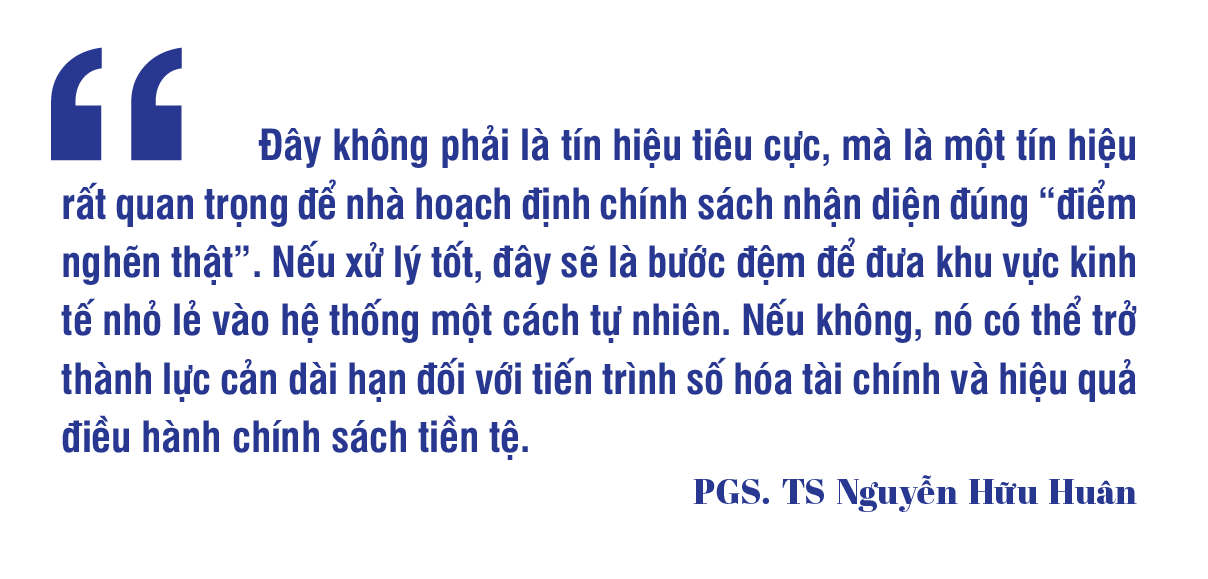 “ Đây không phải là tín hiệu tiêu cực, mà là một tín hiệu rất quan trọng để nhà hoạch định chính sách nhận diện đúng “điểm nghẽn thật”. Nếu xử lý tốt, đây sẽ là bước đệm để đưa khu vực kinh tế nhỏ lẻ vào hệ thống một cách tự nhiên. Nếu không, nó có thể trở thành lực cản dài hạn đối với tiến trình số hóa tài chính và hiệu quả điều hành chính sách tiền tệ.

PGS. TS Nguyễn Hữu Huân